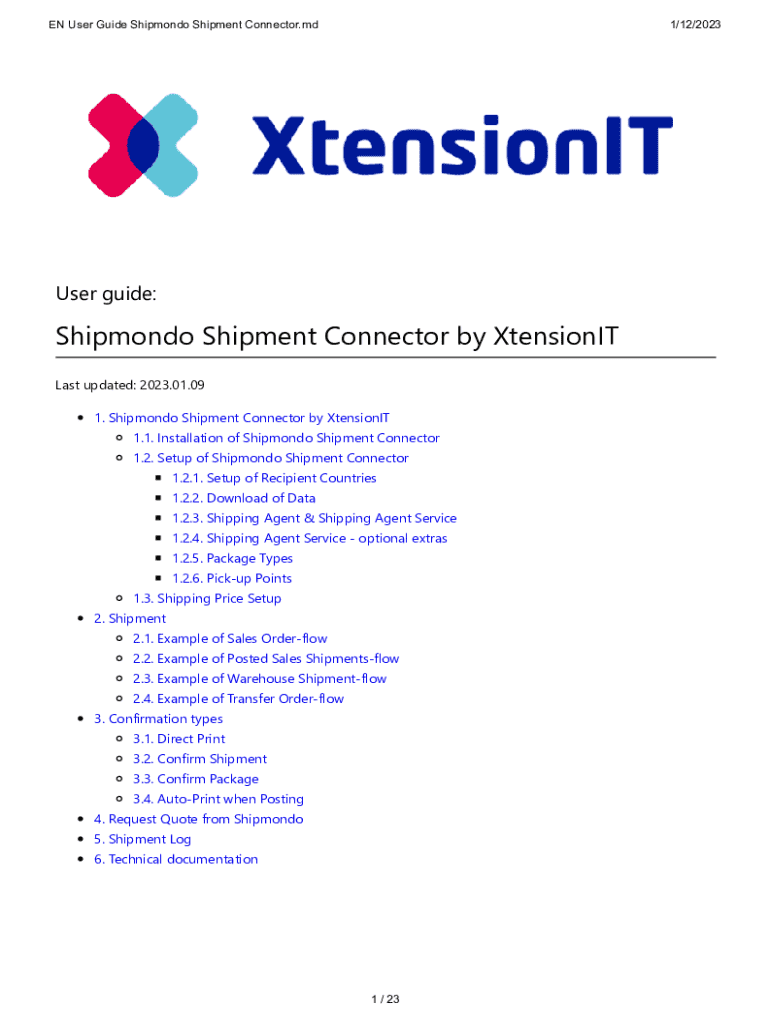 EN User Guide Shipmondo Shipment Connector.md
1/12/2023

XtensionIT

User guide:

Shipmondo Shipment Connector by XtensionIT

Last updated: 2023.01.09

• 1. Shipmondo Shipment Connector by XtensionIT
• 1.1. Installation of Shipmondo Shipment Connector
• 1.2. Setup of Shipmondo Shipment Connector
• 1.2.1. Setup of Recipient Countries
• 1.2.2. Download of Data
• 1.2.3. Shipping Agent & Shipping Agent Service
• 1.2.4. Shipping Agent Service - optional extras
• 1.2.5. Package Types
• 1.2.6. Pick-up Points
• 1.3. Shipping Price Setup
• 2. Shipment
• 2.1. Example of Sales Order-flow
• 2.2. Example of Posted Sales Shipments-flow
• 2.3. Example of Warehouse Shipment-flow
• 2.4. Example of Transfer Order-flow
• 3. Confirmation types
• 3.1. Direct Print
• 3.2. Confirm Shipment
• 3.3. Confirm Package
• 3.4. Auto-Print when Posting
• 4. Request Quote from Shipmondo
• 5. Shipment Log
• 6. Technical documentation

1 / 23